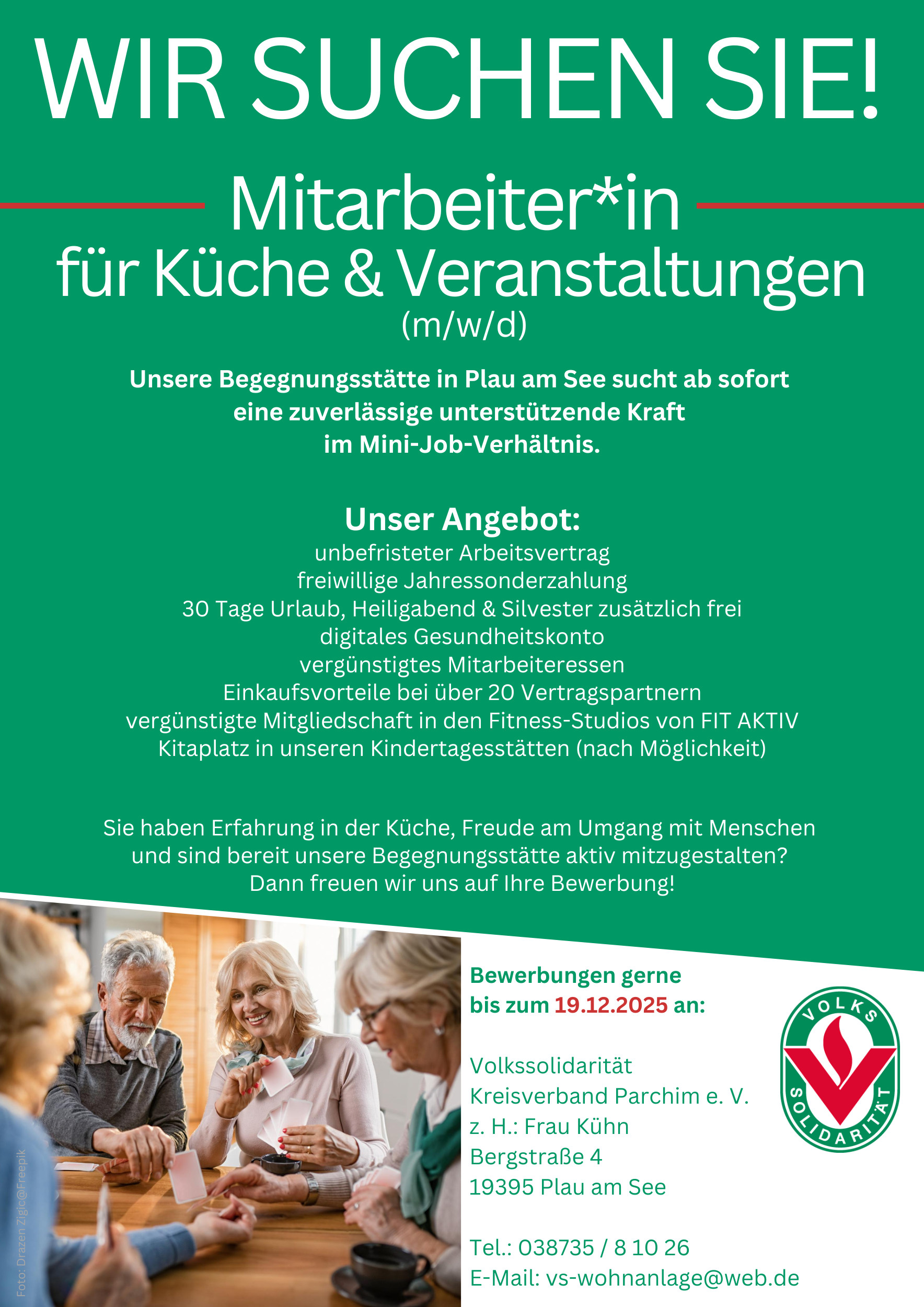 WIR SUCHEN SIE!

Mitarbeiter*in
für Küche & Veranstaltungen
(m/w/d)

Unsere Begegnungsstätte in Plau am See sucht ab sofort eine zuverlässige unterstützende Kraft im Mini-Job-Verhältnis.

Unser Angebot:
unbefristeter Arbeitsvertrag
freiwillige Jahressonderzahlung
30 Tage Urlaub, Heiligabend & Silvester zusätzlich frei
digitales Gesundheitskonto
vergünstigtes Mitarbeiteressen
Einkaufsvorteile bei über 20 Vertragspartnern
vergünstigte Mitgliedschaft in den Fitness-Studios von FIT AKTIV
Kitaplatz in unseren Kindertagesstätten (nach Möglichkeit)

Sie haben Erfahrung in der Küche, Freude am Umgang mit Menschen und sind bereit unsere Begegnungsstätte aktiv mitzugestalten? Dann freuen wir uns auf Ihre Bewerbung!

Foto: Drazen Zigic@Freepik

Bewerbungen gerne bis zum 19.12.2025 an:

Volkssolidarität
Kreisverband Parchim e. V.
z. H.: Frau Kühn
Bergstraße 4
19395 Plau am See

Tel.: 038735 / 8 10 26
E-Mail: vs-wohnanlage@web.de

VOLKS SOLIDARITÄT